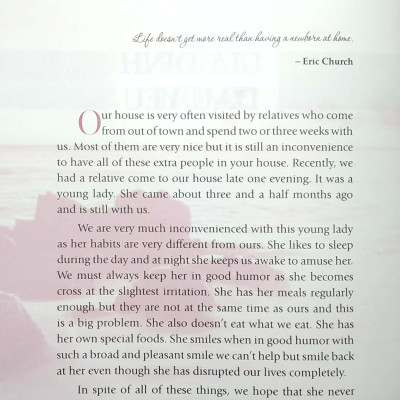 Life doesn't get more real than having a newborn at home.

– Eric Church

Our house is very often visited by relatives who come from out of town and spend two or three weeks with us. Most of them are very nice but it is still an inconvenience to have all of these extra people in your house. Recently, we had a relative come to our house late one evening. It was a young lady. She came about three and a half months ago and is still with us.

We are very much inconvenienced with this young lady as her habits are very different from ours. She likes to sleep during the day and at night she keeps us awake to amuse her. We must always keep her in good humor as she becomes cross at the slightest irritation. She has her meals regularly enough but they are not at the same time as ours and this is a big problem. She also doesn't eat what we eat. She has her own special foods. She smiles when in good humor with such a broad and pleasant smile we can't help but smile back at her even though she has disrupted our lives completely.

In spite of all of these things, we hope that she never